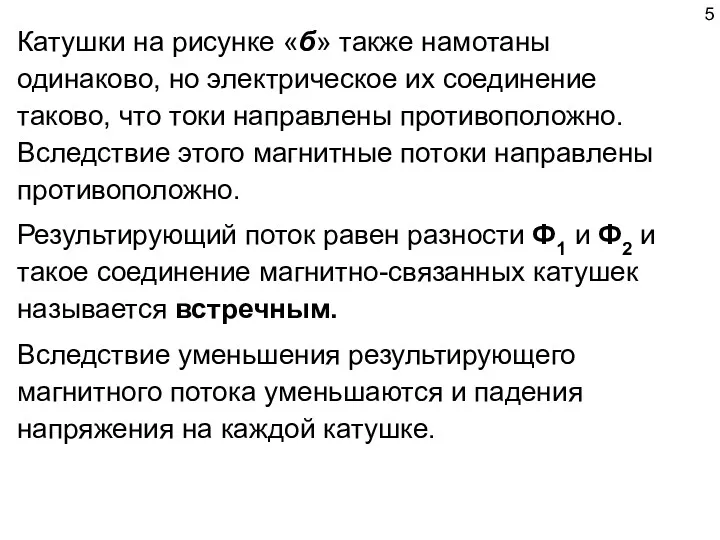 5

Катушки на рисунке «б» также намотаны одинаково, но электрическое их соединение таково, что токи направлены противоположно. Вследствие этого магнитные потоки направлены противоположно.

Результирующий поток равен разности $Ф_1$ и $Ф_2$ и такое соединение магнитно-связанных катушек называется встречным.

Вследствие уменьшения результирующего магнитного потока уменьшаются и падения напряжения на каждой катушке.